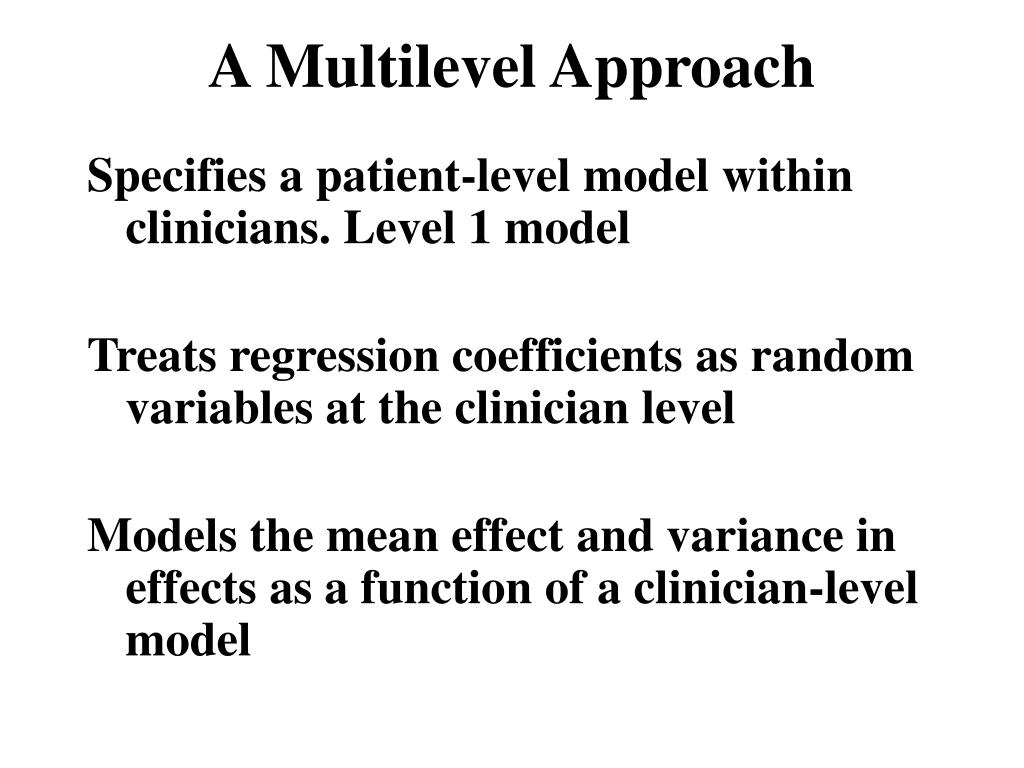 A Multilevel Approach

Specifies a patient-level model within clinicians. Level 1 model

Treats regression coefficients as random variables at the clinician level

Models the mean effect and variance in effects as a function of a clinician-level model